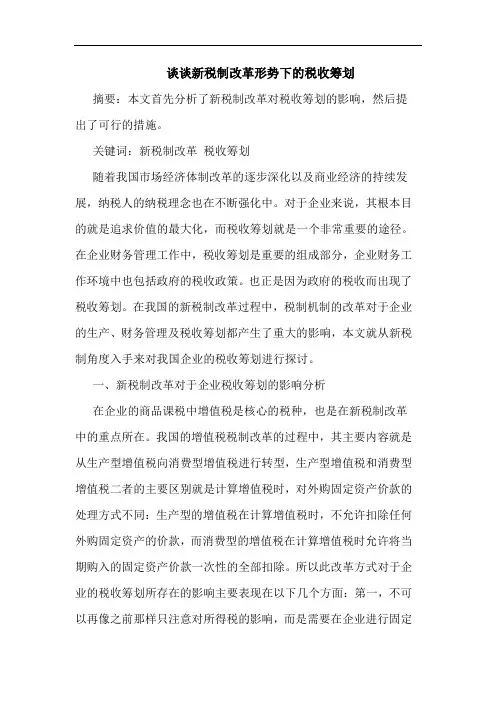 谈谈新税制改革形势下的税收筹划

摘要：本文首先分析了新税制改革对税收筹划的影响，然后提出了可行的措施。

关键词：新税制改革 税收筹划

随着我国市场经济体制改革的逐步深化以及商业经济的持续发展，纳税人的纳税理念也在不断强化中。对于企业来说，其根本目的就是追求价值的最大化，而税收筹划就是一个非常重要的途径。在企业财务管理工作中，税收筹划是重要的组成部分，企业财务工作环境中也包括政府的税收政策。也正是因为政府的税收而出现了税收筹划。在我国的新税制改革过程中，税制机制的改革对于企业的生产、财务管理及税收筹划都产生了重大的影响，本文就从新税制角度入手来对我国企业的税收筹划进行探讨。

一、新税制改革对于企业税收筹划的影响分析

在企业的商品课税中增值税是核心的税种，也是在新税制改革中的重点所在。我国的增值税税制改革的过程中，其主要内容就是从生产型增值税向消费型增值税进行转型，生产型增值税和消费型增值税二者的主要区别就是计算增值税时，对外购固定资产价款的处理方式不同：生产型的增值税在计算增值税时，不允许扣除任何外购固定资产的价款，而消费型的增值税在计算增值税时允许将当期购入的固定资产价款一次性的全部扣除。所以此改革方式对于企业的税收筹划所存在的影响主要表现在以下几个方面：第一，不可以再像之前那样只注意对所得税的影响，而是需要在企业进行固定